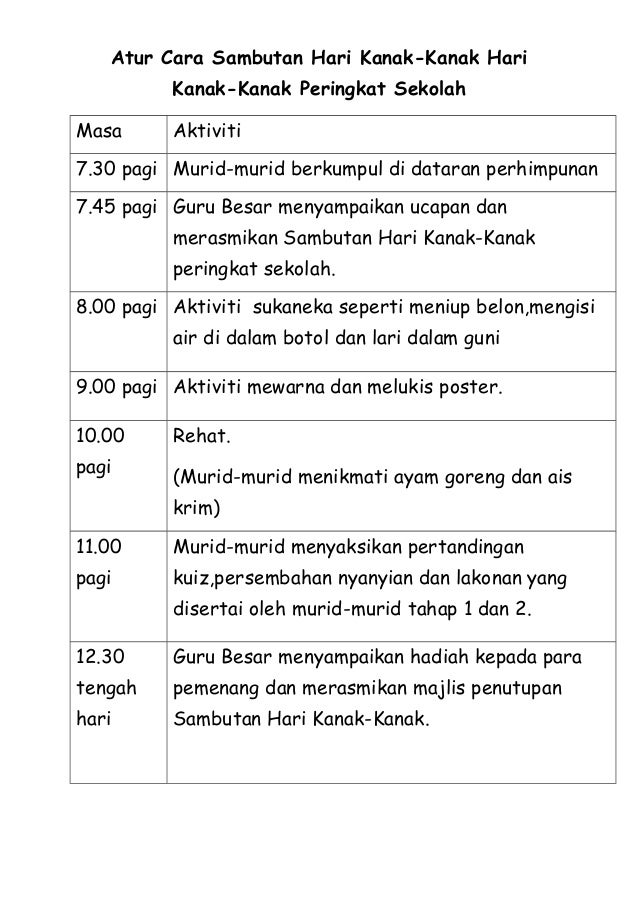 Atur Cara Sambutan Hari Kanak-Kanak Hari Kanak-Kanak Peringkat Sekolah

| Masa | Aktiviti |
|---|---|
| 7.30 pagi | Murid-murid berkumpul di dataran perhimpunan |
| 7.45 pagi | Guru Besar menyampaikan ucapan dan merasmikan Sambutan Hari Kanak-Kanak peringkat sekolah. |
| 8.00 pagi | Aktiviti sukaneka seperti meniup belon,mengisi air di dalam botol dan lari dalam guni |
| 9.00 pagi | Aktiviti mewarna dan melukis poster. |
| 10.00 pagi | Rehat. (Murid-murid menikmati ayam goreng dan ais krim) |
| 11.00 pagi | Murid-murid menyaksikan pertandingan kuiz,persembahan nyanyian dan lakonan yang disertai oleh murid-murid tahap 1 dan 2. |
| 12.30 tengah hari | Guru Besar menyampaikan hadiah kepada para pemenang dan merasmikan majlis penutupan Sambutan Hari Kanak-Kanak. |